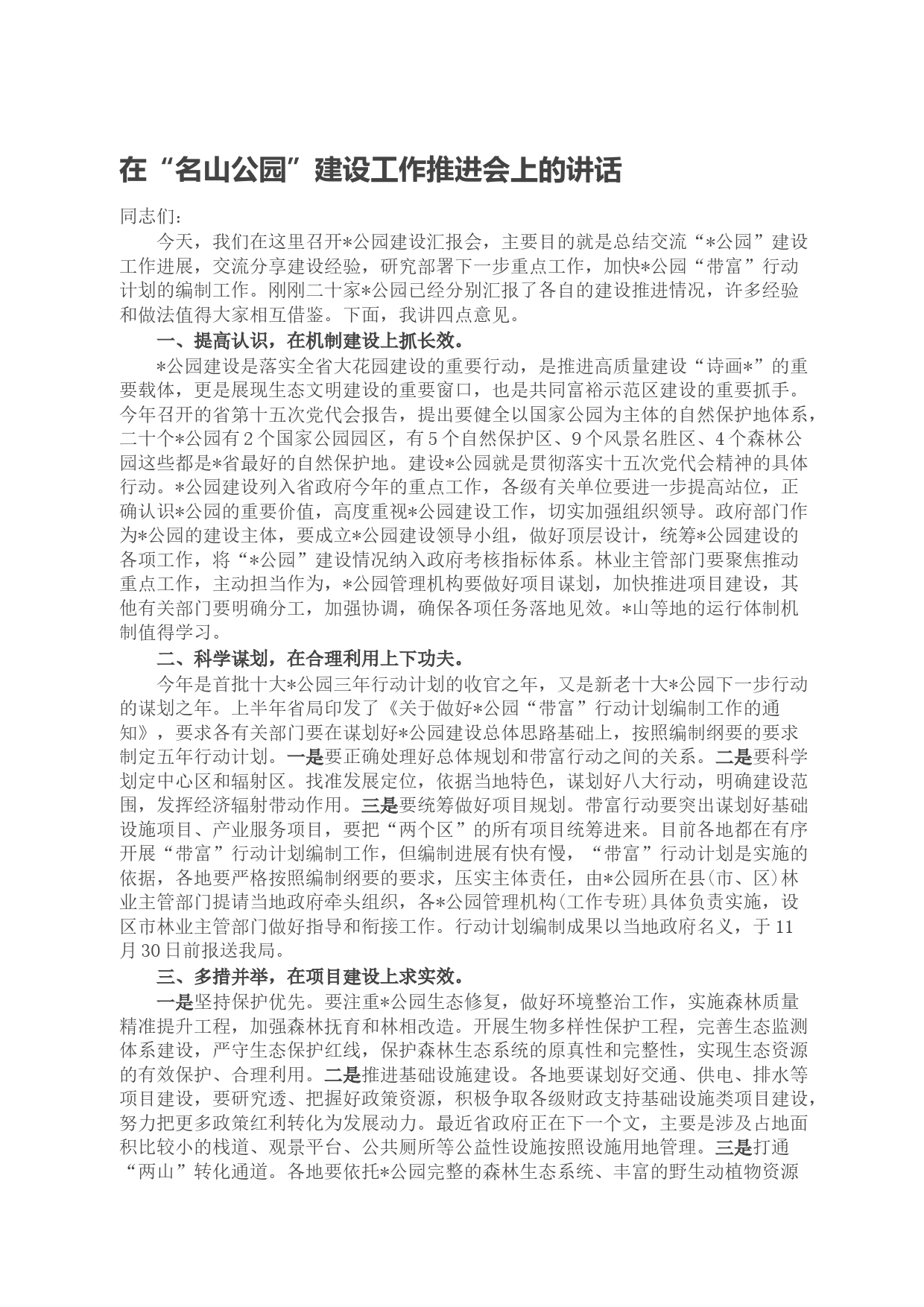 在“名山公园”建设工作推进会上的讲话

同志们：

今天，我们在这里召开*公园建设汇报会，主要目的就是总结交流“*公园”建设工作进展，交流分享建设经验，研究部署下一步重点工作，加快*公园“带富”行动计划的编制工作。刚刚二十家*公园已经分别汇报了各自的建设推进情况，许多经验和做法值得大家相互借鉴。下面，我讲四点意见。

一、提高认识，在机制建设上抓长效。

*公园建设是落实全省大花园建设的重要行动，是推进高质量建设“诗画*”的重要载体，更是展现生态文明建设的重要窗口，也是共同富裕示范区建设的重要抓手。今年召开的省第十五次党代会报告，提出要健全以国家公园为主体的自然保护地体系，二十个*公园有2个国家公园园区，有5个自然保护区、9个风景名胜区、4个森林公园这些都是*省最好的自然保护地。建设*公园就是贯彻落实十五次党代会精神的具体行动。*公园建设列入省政府今年的重点工作，各级有关单位要进一步提高站位，正确认识*公园的重要价值，高度重视*公园建设工作，切实加强组织领导。政府部门作为*公园的建设主体，要成立*公园建设领导小组，做好顶层设计，统筹*公园建设的各项工作，将“*公园”建设情况纳入政府考核指标体系。林业主管部门要聚焦推动重点工作，主动担当作为，*公园管理机构要做好项目谋划，加快推进项目建设，其他有关部门要明确分工，加强协调，确保各项任务落地见效。*山等地的运行体制机制值得学习。

二、科学谋划，在合理利用上下功夫。

今年是首批十大*公园三年行动计划的收官之年，又是新老十大*公园下一步行动的谋划之年。上半年省局印发了《关于做好*公园“带富”行动计划编制工作的通知》，要求各有关部门要在谋划好*公园建设总体思路基础上，按照编制纲要的要求制定五年行动计划。一是要正确处理好总体规划和带富行动之间的关系。二是要科学划定中心区和辐射区。找准发展定位，依据当地特色，谋划好八大行动，明确建设范围，发挥经济辐射带动作用。三是要统筹做好项目规划。带富行动要突出谋划好基础设施项目、产业服务项目，要把“两个区”的所有项目统筹进来。目前各地都在有序开展“带富”行动计划编制工作，但编制进展有快有慢，“带富”行动计划是实施的依据，各地要严格按照编制纲要的要求，压实主体责任，由*公园所在县(市、区)林业主管部门提请当地政府牵头组织，各*公园管理机构(工作专班)具体负责实施，设区市林业主管部门做好指导和衔接工作。行动计划编制成果以当地政府名义，于11月30日前报送我局。

三、多措并举，在项目建设上求实效。

一是坚持保护优先。要注重*公园生态修复，做好环境整治工作，实施森林质量精准提升工程，加强森林抚育和林相改造。开展生物多样性保护工程，完善生态监测体系建设，严守生态保护红线，保护森林生态系统的原真性和完整性，实现生态资源的有效保护、合理利用。二是推进基础设施建设。各地要谋划好交通、供电、排水等项目建设，要研究透、把握好政策资源，积极争取各级财政支持基础设施类项目建设，努力把更多政策红利转化为发展动力。最近省政府正在下一个文，主要是涉及占地面积比较小的栈道、观景平台、公共厕所等公益性设施按照设施用地管理。三是打通“两山”转化通道。各地要依托*公园完整的森林生态系统、丰富的野生动植物资源